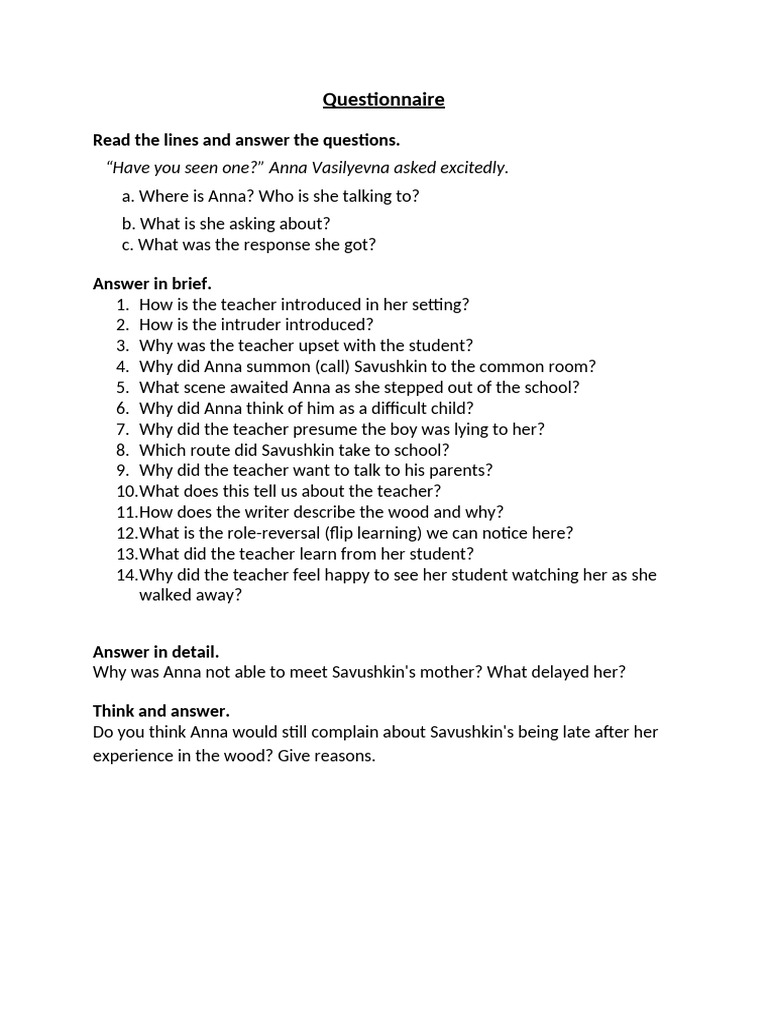 Questionnaire

Read the lines and answer the questions.

"Have you seen one?" Anna Vasilyevna asked excitedly.

a. Where is Anna? Who is she talking to?
b. What is she asking about?
c. What was the response she got?

Answer in brief.
1. How is the teacher introduced in her setting?
2. How is the intruder introduced?
3. Why was the teacher upset with the student?
4. Why did Anna summon (call) Savushkin to the common room?
5. What scene awaited Anna as she stepped out of the school?
6. Why did Anna think of him as a difficult child?
7. Why did the teacher presume the boy was lying to her?
8. Which route did Savushkin take to school?
9. Why did the teacher want to talk to his parents?
10. What does this tell us about the teacher?
11. How does the writer describe the wood and why?
12. What is the role-reversal (flip learning) we can notice here?
13. What did the teacher learn from her student?
14. Why did the teacher feel happy to see her student watching her as she walked away?

Answer in detail.
Why was Anna not able to meet Savushkin's mother? What delayed her?

Think and answer.
Do you think Anna would still complain about Savushkin's being late after her experience in the wood? Give reasons.